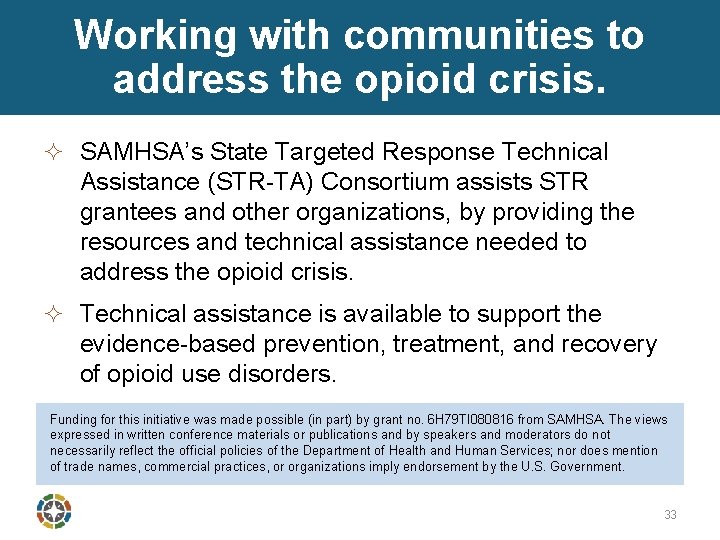 Working with communities to address the opioid crisis.

✧ SAMHSA's State Targeted Response Technical Assistance (STR-TA) Consortium assists STR grantees and other organizations, by providing the resources and technical assistance needed to address the opioid crisis.

✧ Technical assistance is available to support the evidence-based prevention, treatment, and recovery of opioid use disorders.

Funding for this initiative was made possible (in part) by grant no. 6H79TI080816 from SAMHSA. The views expressed in written conference materials or publications and by speakers and moderators do not necessarily reflect the official policies of the Department of Health and Human Services; nor does mention of trade names, commercial practices, or organizations imply endorsement by the U.S. Government.

33